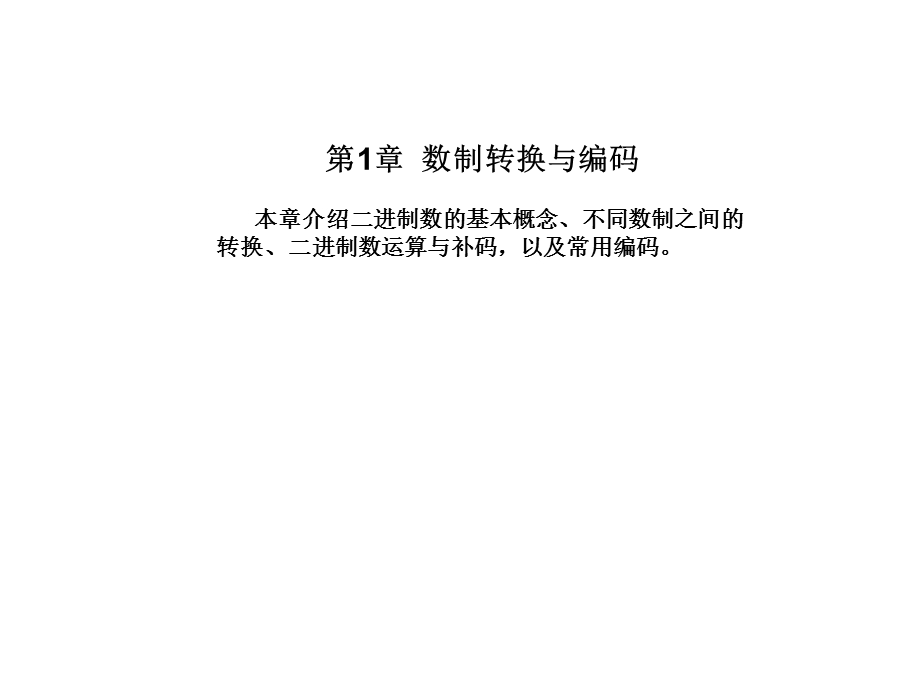 第1章 数制转换与编码

本章介绍二进制数的基本概念、不同数制之间的转换、二进制数运算与补码，以及常用编码。